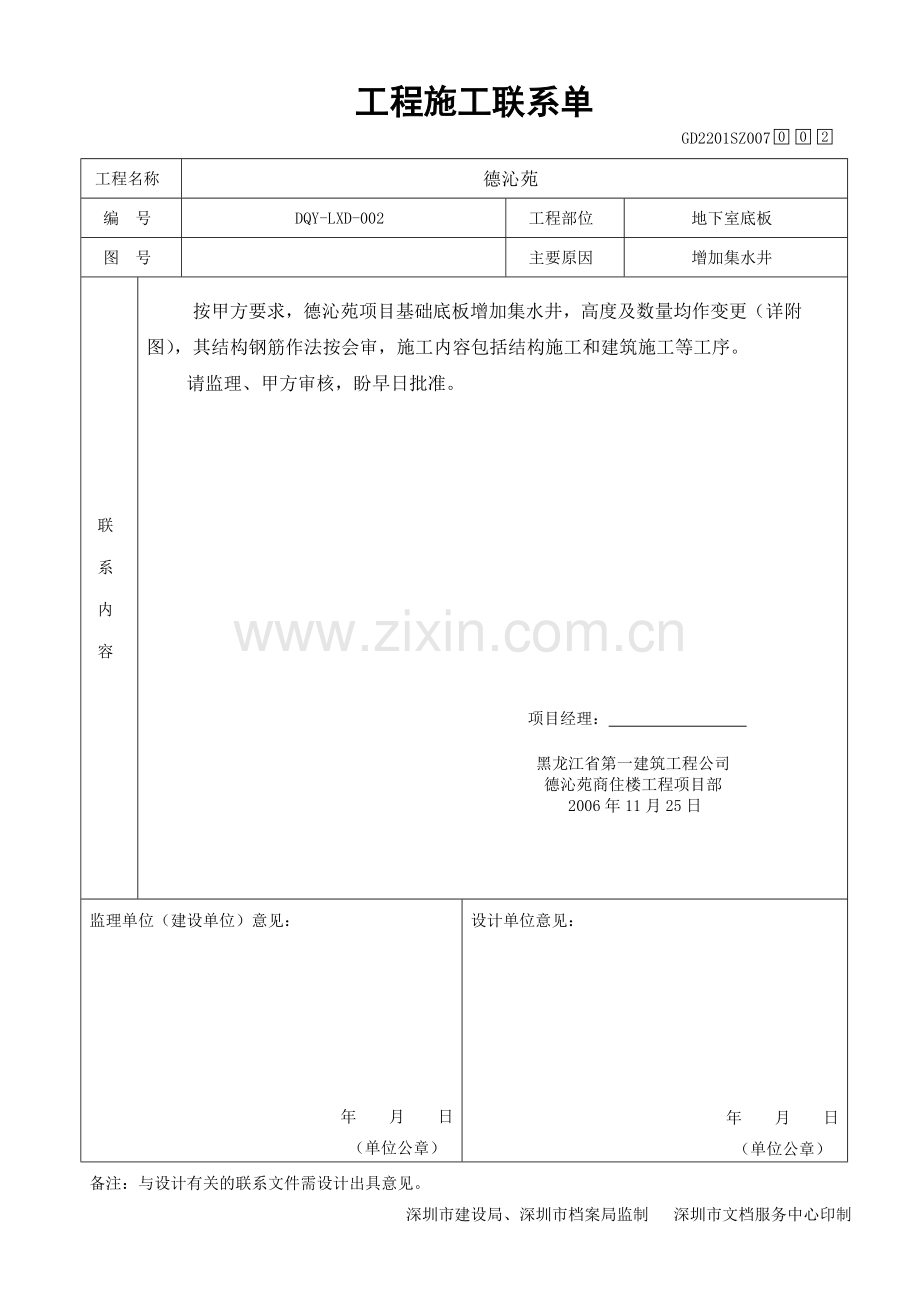 工程施工联系单

GD2201SZ007 0 0 2

| 工程名称 | 德沁苑 | | |
|---|---|---|---|
| 编　号 | DQY-LXD-002 | 工程部位 | 地下室底板 |
| 图　号 | | 主要原因 | 增加集水井 |

联系内容

按甲方要求，德沁苑项目基础底板增加集水井，高度及数量均作变更（详附图），其结构钢筋作法按会审，施工内容包括结构施工和建筑施工等工序。

请监理、甲方审核，盼早日批准。

www.zixin.com.cn

项目经理：

黑龙江省第一建筑工程公司
德沁苑商住楼工程项目部
2006 年 11 月 25 日

监理单位（建设单位）意见：

年　月　日
（单位公章）

设计单位意见：

年　月　日
（单位公章）

备注：与设计有关的联系文件需设计出具意见。

深圳市建设局、深圳市档案局监制　　深圳市文档服务中心印制